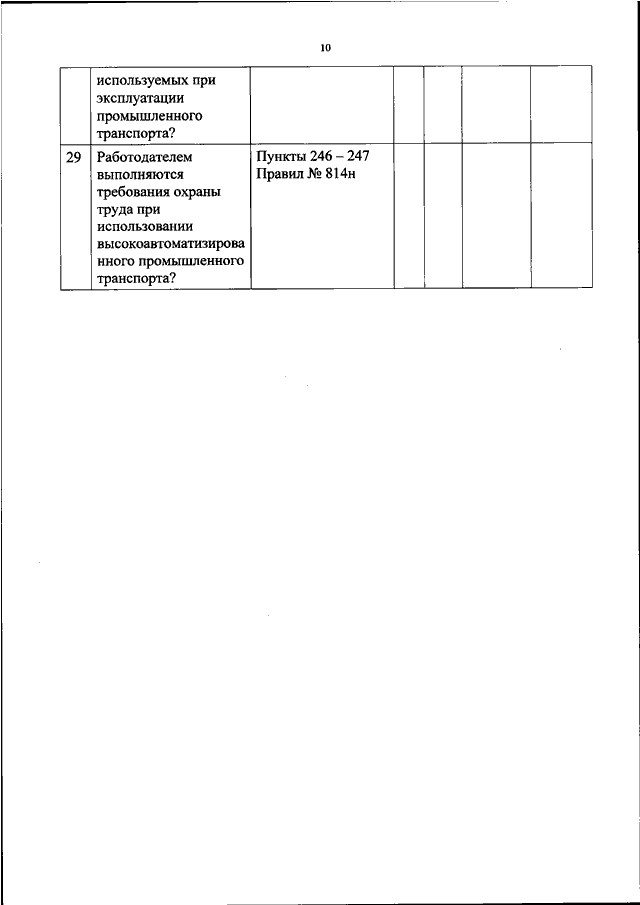 10

|  |  |  |  |  |  |  |
|---|---|---|---|---|---|---|
|  | используемых при эксплуатации промышленного транспорта? |  |  |  |  |  |
| 29 | Работодателем выполняются требования охраны труда при использовании высокоавтоматизированного промышленного транспорта? | Пункты 246 – 247 Правил № 814н |  |  |  |  |